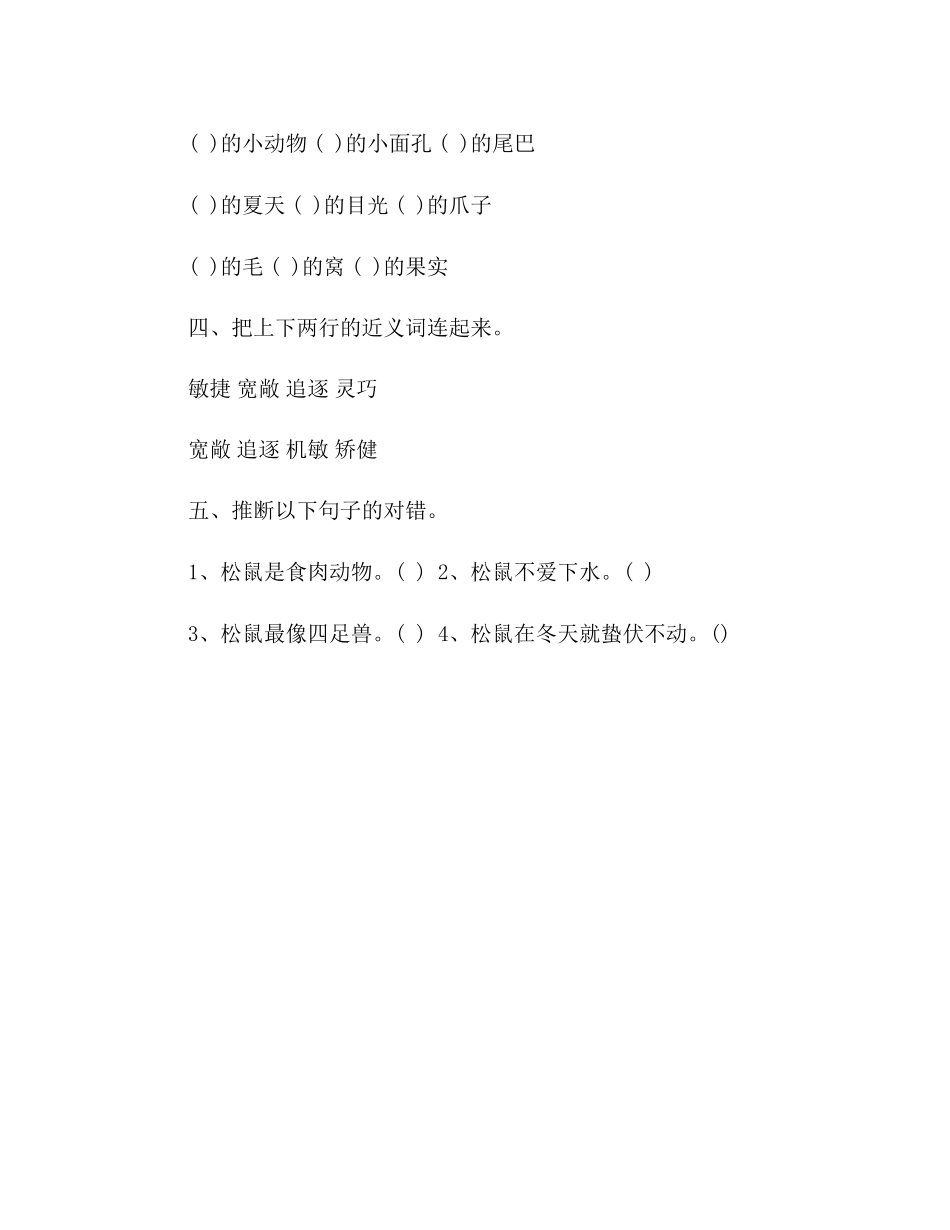 ( )的小动物 ( )的小面孔 ( )的尾巴

( )的夏天 ( )的目光 ( )的爪子

( )的毛 ( )的窝 ( )的果实

四、把上下两行的近义词连起来。

敏捷 宽敞 追逐 灵巧

宽敞 追逐 机敏 矫健

五、推断以下句子的对错。

1、松鼠是食肉动物。( ) 2、松鼠不爱下水。( )

3、松鼠最像四足兽。( ) 4、松鼠在冬天就蛰伏不动。()